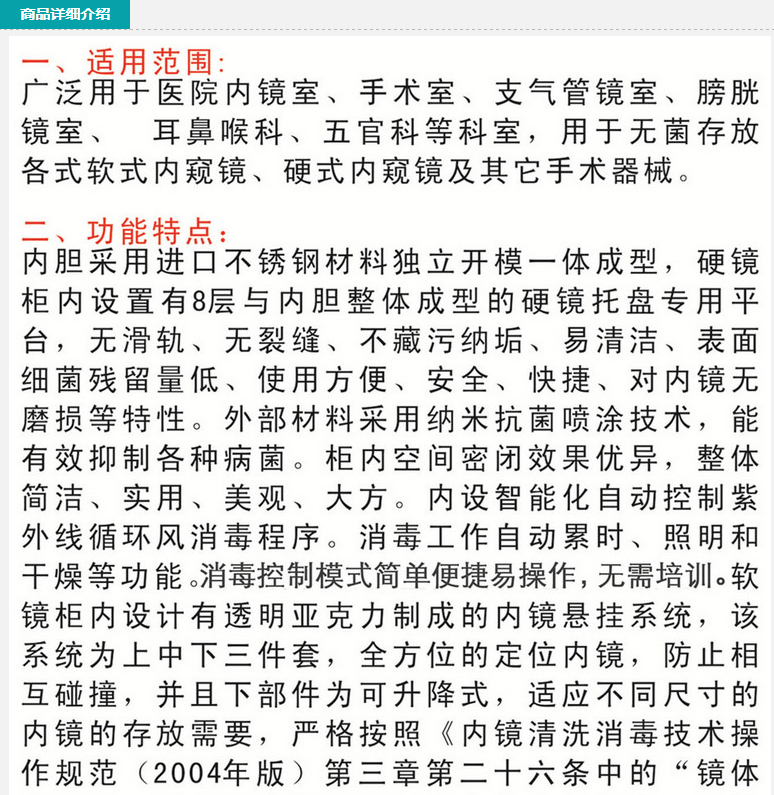 商品详细介绍

一、适用范围:
广泛用于医院内镜室、手术室、支气管镜室、膀胱镜室、 耳鼻喉科、五官科等科室，用于无菌存放各式软式内窥镜、硬式内窥镜及其它手术器械。

二、功能特点:
内胆采用进口不锈钢材料独立开模一体成型，硬镜柜内设置有8层与内胆整体成型的硬镜托盘专用平台，无滑轨、无裂缝、不藏污纳垢、易清洁、表面细菌残留量低、使用方便、安全、快捷、对内镜无磨损等特性。外部材料采用纳米抗菌喷涂技术，能有效抑制各种病菌。柜内空间密闭效果优异，整体简洁、实用、美观、大方。内设智能化自动控制紫外线循环风消毒程序。消毒工作自动累时、照明和干燥等功能。消毒控制模式简单便捷易操作，无需培训。软镜柜内设计有透明亚克力制成的内镜悬挂系统，该系统为上中下三件套，全方位的定位内镜，防止相互碰撞，并且下部件为可升降式，适应不同尺寸的内镜的存放需要，严格按照《内镜清洗消毒技术操作规范（2004年版）第三章第二十六条中的“镜体